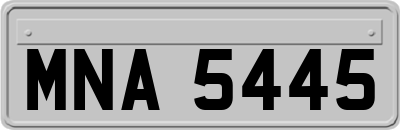 MNA 5445